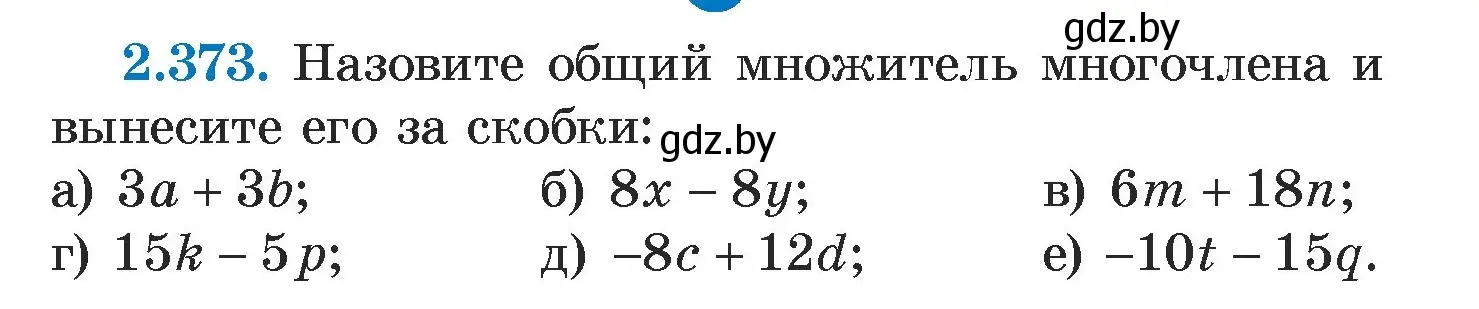 gdz.by

2.373. Назовите общий множитель многочлена и вынесите его за скобки: gdz.by

а) $3a + 3b$;
б) $8x - 8y$;
в) $6m + 18n$;
г) $15k - 5p$;
д) $-8c + 12d$;
е) $-10t - 15q$.